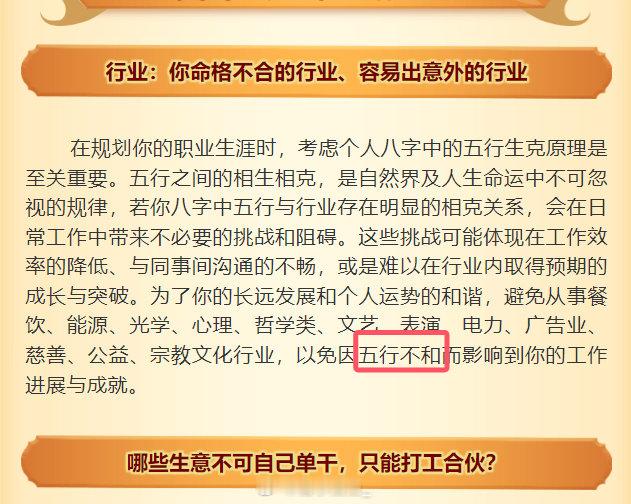 行业：你命格不合的行业、容易出意外的行业

在规划你的职业生涯时，考虑个人八字中的五行生克原理是至关重要。五行之间的相生相克，是自然界及人生命运中不可忽视的规律，若你八字中五行与行业存在明显的相克关系，会在日常工作中带来不必要的挑战和阻碍。这些挑战可能体现在工作效率的降低、与同事间沟通的不畅，或是难以在行业内取得预期的成长与突破。为了你的长远发展和个人运势的和谐，避免从事餐饮、能源、光学、心理、哲学类、文艺、表演、电力、广告业、慈善、公益、宗教文化行业，以免因五行不和而影响到你的工作进展与成就。

哪些生意不可自己单干，只能打工合伙？